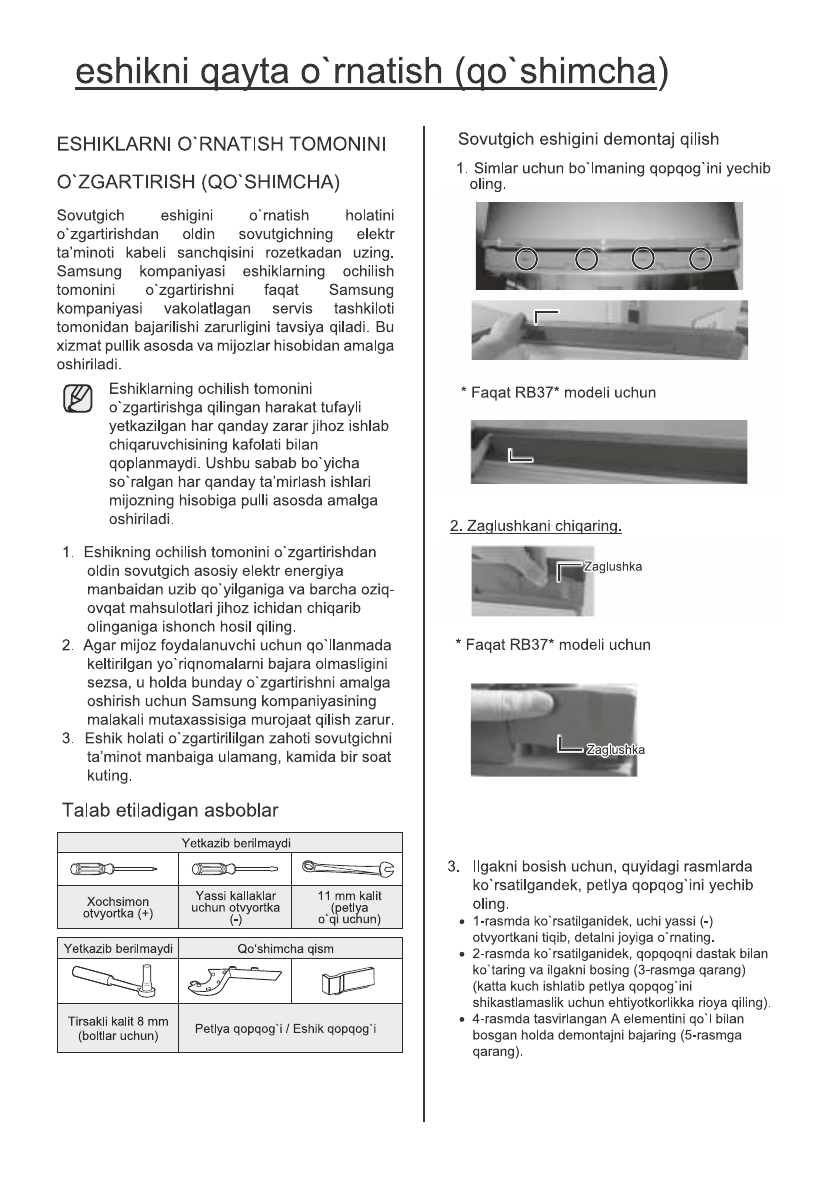 eshikni qayta o`rnatish (qo`shimcha)

ESHIKLARNI O`RNATISH TOMONINI O`ZGARTIRISH (QO`SHIMCHA)

Sovutgich eshigini o`rnatish holatini o`zgartirishdan oldin sovutgichning elektr ta'minoti kabeli sanchqisini rozetkadan uzing. Samsung kompaniyasi eshiklarning ochilish tomonini o`zgartirishni faqat Samsung kompaniyasi vakolatlagan servis tashkiloti tomonidan bajarilishi zarurligini tavsiya qiladi. Bu xizmat pullik asosda va mijozlar hisobidan amalga oshiriladi.

Eshiklarning ochilish tomonini o`zgartirishga qilingan harakat tufayli yetkazilgan har qanday zarar jihoz ishlab chiqaruvchisining kafolati bilan qoplanmaydi. Ushbu sabab bo`yicha so`ralgan har qanday ta'mirlash ishlari mijozning hisobiga pulli asosda amalga oshiriladi.

1. Eshikning ochilish tomonini o`zgartirishdan oldin sovutgich asosiy elektr energiya manbaidan uzib qo`yilganiga va barcha oziq-ovqat mahsulotlari jihoz ichidan chiqarib olinganiga ishonch hosil qiling.
2. Agar mijoz foydalanuvchi uchun qo`llanmada keltirilgan yo`riqnomalarni bajara olmasligini sezsa, u holda bunday o`zgartirishni amalga oshirish uchun Samsung kompaniyasining malakali mutaxassisiga murojaat qilish zarur.
3. Eshik holati o`zgartirililgan zahoti sovutgichni ta'minot manbaiga ulamang, kamida bir soat kuting.

Talab etiladigan asboblar

| Yetkazib berilmaydi | | |
|---|---|---|
| Xochsimon otvyortka (+) | Yassi kallaklar uchun otvyortka (-) | 11 mm kalit (petlya o`qi uchun) |

| Yetkazib berilmaydi | Qo'shimcha qism |
|---|---|
| Tirsakli kalit 8 mm (boltlar uchun) | Petlya qopqog`i / Eshik qopqog`i |

Sovutgich eshigini demontaj qilish
1. Simlar uchun bo`lmaning qopqog`ini yechib oling.

* Faqat RB37* modeli uchun

2. Zaglushkani chiqaring.

Zaglushka

* Faqat RB37* modeli uchun

Zaglushka

3. Ilgakni bosish uchun, quyidagi rasmlarda ko`rsatilgandek, petlya qopqog`ini yechib oling.
• 1-rasmda ko`rsatilganidek, uchi yassi (-) otvyortkani tiqib, detalni joyiga o`rnating.
• 2-rasmda ko`rsatilganidek, qopqoqni dastak bilan ko`taring va ilgakni bosing (3-rasmga qarang) (katta kuch ishlatib petlya qopqog`ini shikastlamaslik uchun ehtiyotkorlikka rioya qiling).
• 4-rasmda tasvirlangan A elementini qo`l bilan bosgan holda demontajni bajaring (5-rasmga qarang).